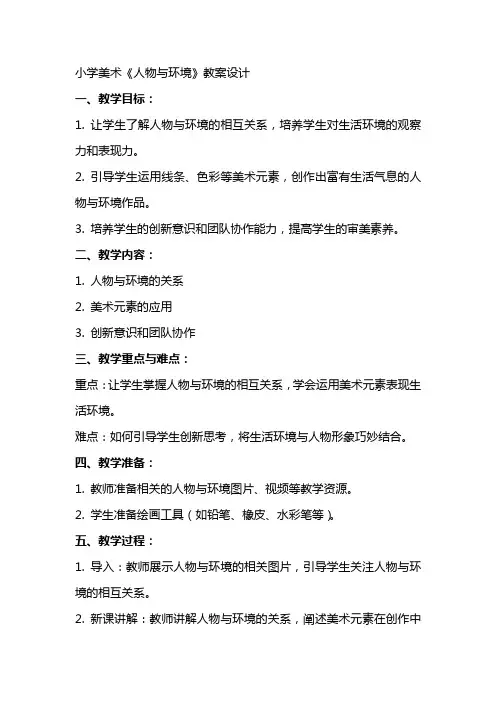 小学美术《人物与环境》教案设计

一、教学目标：

1. 让学生了解人物与环境的相互关系，培养学生对生活环境的观察力和表现力。

2. 引导学生运用线条、色彩等美术元素，创作出富有生活气息的人物与环境作品。

3. 培养学生的创新意识和团队协作能力，提高学生的审美素养。

二、教学内容：

1. 人物与环境的关系

2. 美术元素的应用

3. 创新意识和团队协作

三、教学重点与难点：

重点：让学生掌握人物与环境的相互关系，学会运用美术元素表现生活环境。

难点：如何引导学生创新思考，将生活环境与人物形象巧妙结合。

四、教学准备：

1. 教师准备相关的人物与环境图片、视频等教学资源。

2. 学生准备绘画工具（如铅笔、橡皮、水彩笔等）。

五、教学过程：

1. 导入：教师展示人物与环境的相关图片，引导学生关注人物与环境的相互关系。

2. 新课讲解：教师讲解人物与环境的关系，阐述美术元素在创作中